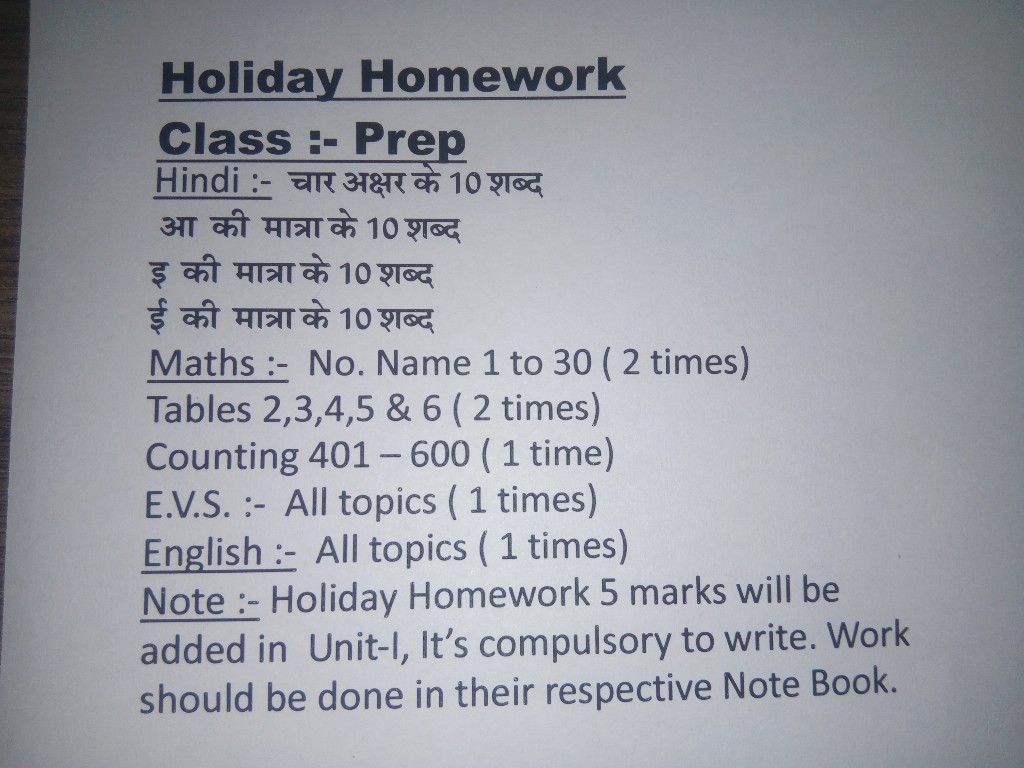 Holiday Homework

Class :- Prep

Hindi :- चार अक्षर के 10 शब्द
आ की मात्रा के 10 शब्द
इ की मात्रा के 10 शब्द
ई की मात्रा के 10 शब्द

Maths :- No. Name 1 to 30 ( 2 times)
Tables 2,3,4,5 & 6 ( 2 times)
Counting 401 – 600 ( 1 time)

E.V.S. :- All topics ( 1 times)

English :- All topics ( 1 times)

Note :- Holiday Homework 5 marks will be added in Unit-I, It's compulsory to write. Work should be done in their respective Note Book.